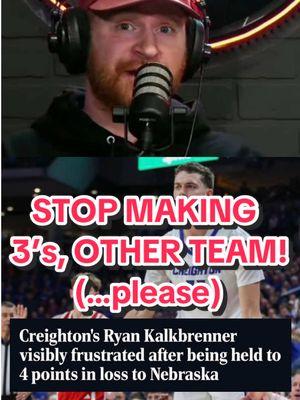 STOP MAKING 3's, OTHER TEAM! (...please)

CREIGHTON

Creighton's Ryan Kalkbrenner visibly frustrated after being held to 4 points in loss to Nebraska